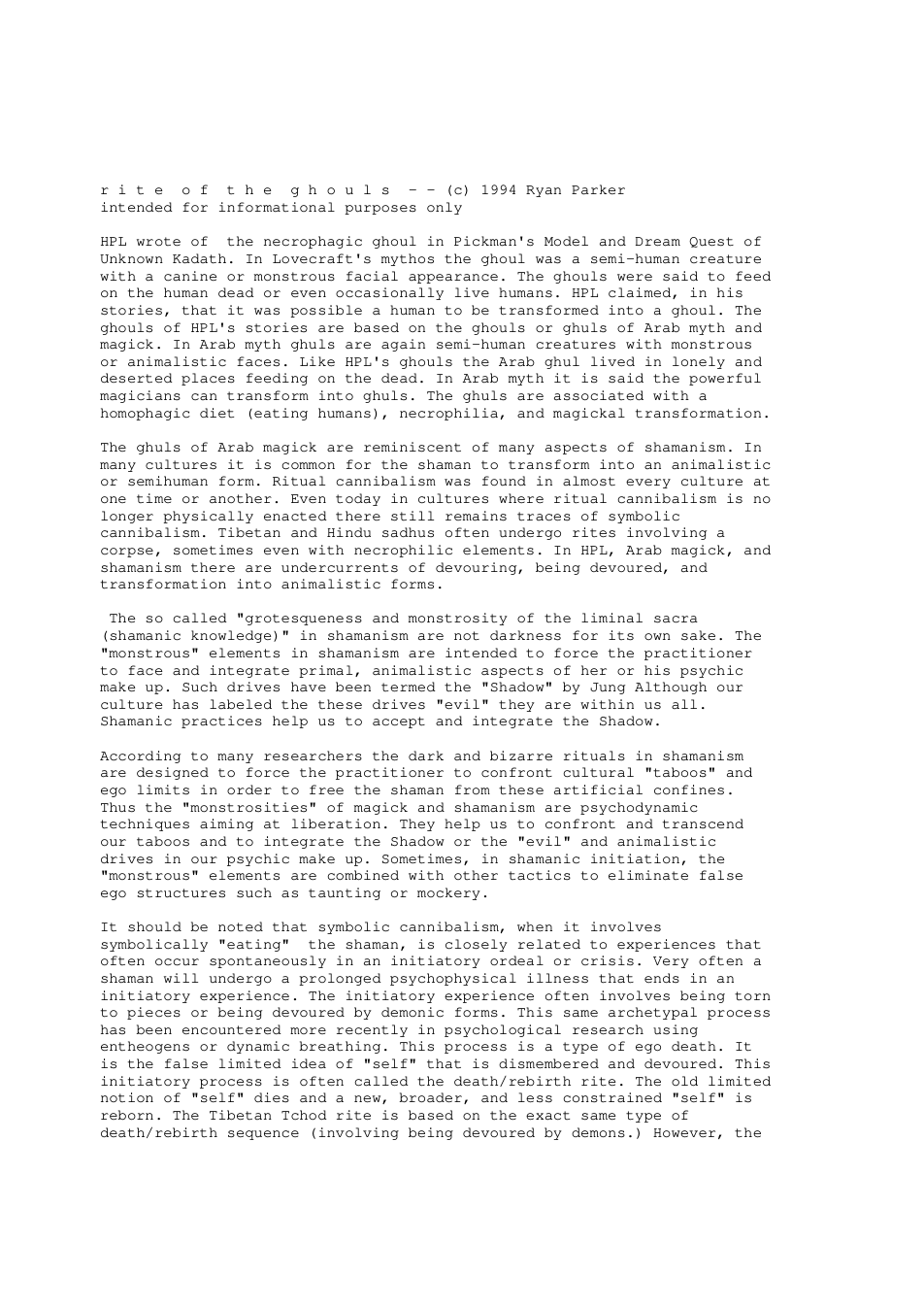 r i t e o f t h e g h o u l s - - (c) 1994 Ryan Parker
intended for informational purposes only

HPL wrote of the necrophagic ghoul in Pickman's Model and Dream Quest of Unknown Kadath. In Lovecraft's mythos the ghoul was a semi-human creature with a canine or monstrous facial appearance. The ghouls were said to feed on the human dead or even occasionally live humans. HPL claimed, in his stories, that it was possible a human to be transformed into a ghoul. The ghouls of HPL's stories are based on the ghouls or ghuls of Arab myth and magick. In Arab myth ghuls are again semi-human creatures with monstrous or animalistic faces. Like HPL's ghouls the Arab ghul lived in lonely and deserted places feeding on the dead. In Arab myth it is said the powerful magicians can transform into ghuls. The ghuls are associated with a homophagic diet (eating humans), necrophilia, and magickal transformation.

The ghuls of Arab magick are reminiscent of many aspects of shamanism. In many cultures it is common for the shaman to transform into an animalistic or semihuman form. Ritual cannibalism was found in almost every culture at one time or another. Even today in cultures where ritual cannibalism is no longer physically enacted there still remains traces of symbolic cannibalism. Tibetan and Hindu sadhus often undergo rites involving a corpse, sometimes even with necrophilic elements. In HPL, Arab magick, and shamanism there are undercurrents of devouring, being devoured, and transformation into animalistic forms.

The so called "grotesqueness and monstrosity of the liminal sacra (shamanic knowledge)" in shamanism are not darkness for its own sake. The "monstrous" elements in shamanism are intended to force the practitioner to face and integrate primal, animalistic aspects of her or his psychic make up. Such drives have been termed the "Shadow" by Jung Although our culture has labeled the these drives "evil" they are within us all. Shamanic practices help us to accept and integrate the Shadow.

According to many researchers the dark and bizarre rituals in shamanism are designed to force the practitioner to confront cultural "taboos" and ego limits in order to free the shaman from these artificial confines. Thus the "monstrosities" of magick and shamanism are psychodynamic techniques aiming at liberation. They help us to confront and transcend our taboos and to integrate the Shadow or the "evil" and animalistic drives in our psychic make up. Sometimes, in shamanic initiation, the "monstrous" elements are combined with other tactics to eliminate false ego structures such as taunting or mockery.

It should be noted that symbolic cannibalism, when it involves symbolically "eating" the shaman, is closely related to experiences that often occur spontaneously in an initiatory ordeal or crisis. Very often a shaman will undergo a prolonged psychophysical illness that ends in an initiatory experience. The initiatory experience often involves being torn to pieces or being devoured by demonic forms. This same archetypal process has been encountered more recently in psychological research using entheogens or dynamic breathing. This process is a type of ego death. It is the false limited idea of "self" that is dismembered and devoured. This initiatory process is often called the death/rebirth rite. The old limited notion of "self" dies and a new, broader, and less constrained "self" is reborn. The Tibetan Tchod rite is based on the exact same type of death/rebirth sequence (involving being devoured by demons.) However, the